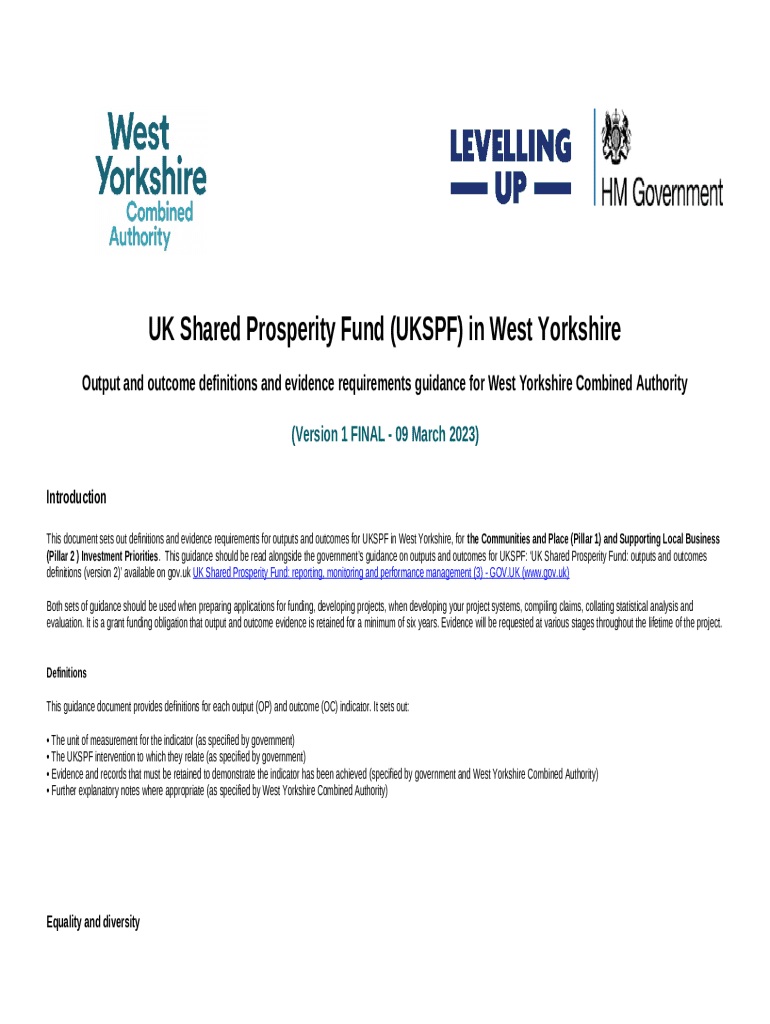 West Yorkshire Combined Authority

LEVELLING UP

HM Government

UK Shared Prosperity Fund (UKSPF) in West Yorkshire

Output and outcome definitions and evidence requirements guidance for West Yorkshire Combined Authority

(Version 1 FINAL - 09 March 2023)

Introduction

This document sets out definitions and evidence requirements for outputs and outcomes for UKSPF in West Yorkshire, for the Communities and Place (Pillar 1) and Supporting Local Business (Pillar 2 ) Investment Priorities. This guidance should be read alongside the government's guidance on outputs and outcomes for UKSPF: 'UK Shared Prosperity Fund: outputs and outcomes definitions (version 2)' available on gov.uk UK Shared Prosperity Fund: reporting, monitoring and performance management (3) - GOV.UK (www.gov.uk)

Both sets of guidance should be used when preparing applications for funding, developing projects, when developing your project systems, compiling claims, collating statistical analysis and evaluation. It is a grant funding obligation that output and outcome evidence is retained for a minimum of six years. Evidence will be requested at various stages throughout the lifetime of the project.

Definitions

This guidance document provides definitions for each output (OP) and outcome (OC) indicator. It sets out:

• The unit of measurement for the indicator (as specified by government)
• The UKSPF intervention to which they relate (as specified by government)
• Evidence and records that must be retained to demonstrate the indicator has been achieved (specified by government and West Yorkshire Combined Authority)
• Further explanatory notes where appropriate (as specified by West Yorkshire Combined Authority)

Equality and diversity